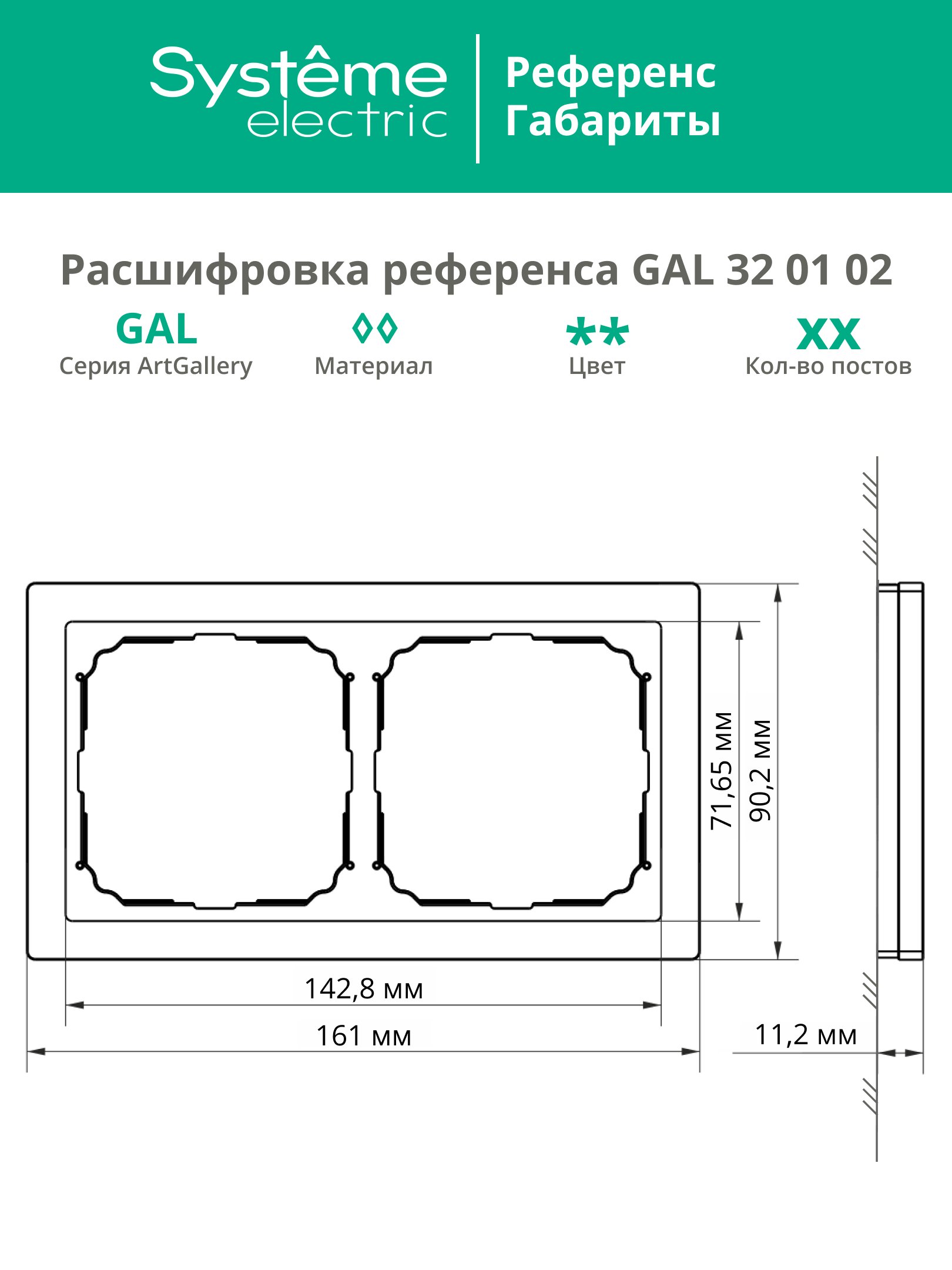 Systême electric

Референс
Габариты

Расшифровка референса GAL 32 01 02

GAL
Серия ArtGallery

◊◊
Материал

**
Цвет

XX
Кол-во постов

71,65 мм

90,2 мм

142,8 мм

161 мм

11,2 мм